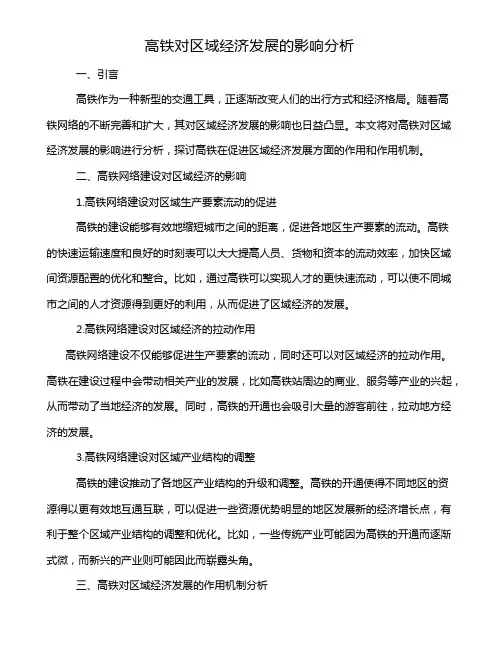 高铁对区域经济发展的影响分析

一、引言

高铁作为一种新型的交通工具，正逐渐改变人们的出行方式和经济格局。随着高铁网络的不断完善和扩大，其对区域经济发展的影响也日益凸显。本文将对高铁对区域经济发展的影响进行分析，探讨高铁在促进区域经济发展方面的作用和作用机制。

二、高铁网络建设对区域经济的影响

1.高铁网络建设对区域生产要素流动的促进

高铁的建设能够有效地缩短城市之间的距离，促进各地区生产要素的流动。高铁的快速运输速度和良好的时刻表可以大大提高人员、货物和资本的流动效率，加快区域间资源配置的优化和整合。比如，通过高铁可以实现人才的更快速流动，可以使不同城市之间的人才资源得到更好的利用，从而促进了区域经济的发展。

2.高铁网络建设对区域经济的拉动作用

高铁网络建设不仅能够促进生产要素的流动，同时还可以对区域经济的拉动作用。高铁在建设过程中会带动相关产业的发展，比如高铁站周边的商业、服务等产业的兴起，从而带动了当地经济的发展。同时，高铁的开通也会吸引大量的游客前往，拉动地方经济的发展。

3.高铁网络建设对区域产业结构的调整

高铁的建设推动了各地区产业结构的升级和调整。高铁的开通使得不同地区的资源得以更有效地互通互联，可以促进一些资源优势明显的地区发展新的经济增长点，有利于整个区域产业结构的调整和优化。比如，一些传统产业可能因为高铁的开通而逐渐式微，而新兴的产业则可能因此而崭露头角。

三、高铁对区域经济发展的作用机制分析